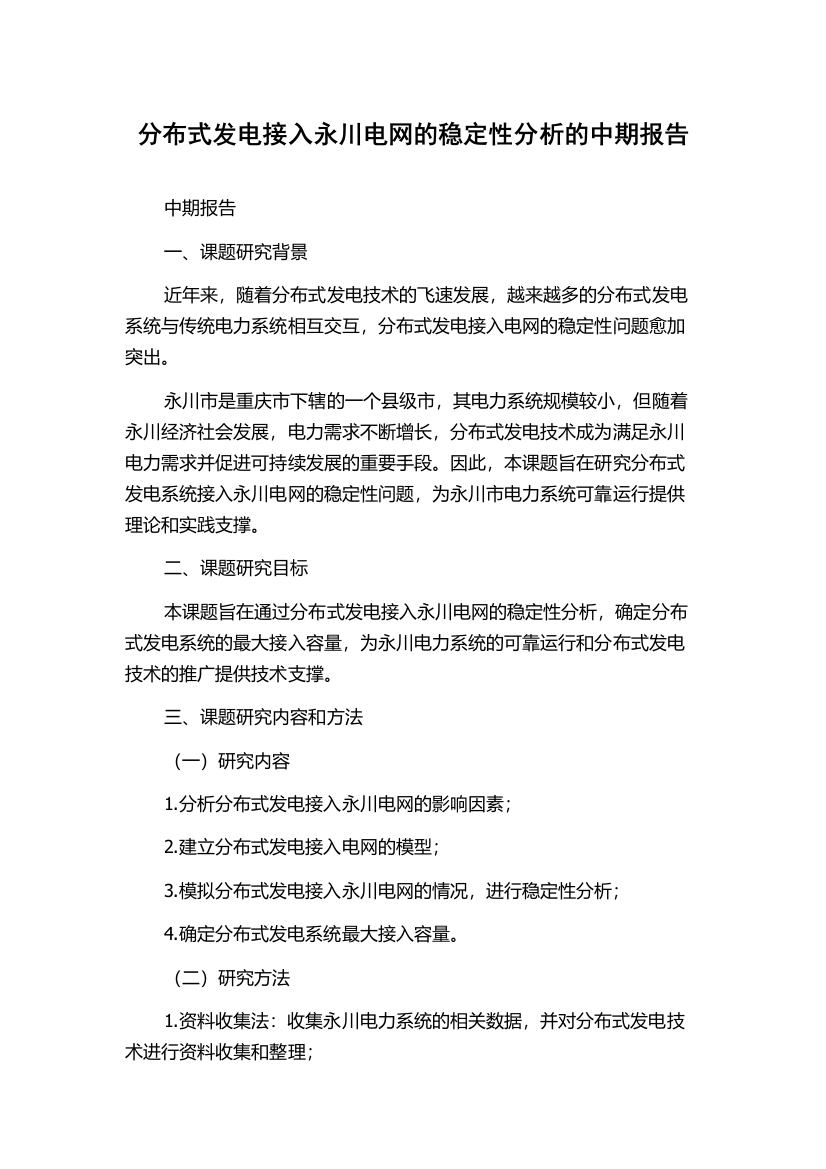 分布式发电接入永川电网的稳定性分析的中期报告

中期报告

一、课题研究背景

近年来，随着分布式发电技术的飞速发展，越来越多的分布式发电系统与传统电力系统相互交互，分布式发电接入电网的稳定性问题愈加突出。

永川市是重庆市下辖的一个县级市，其电力系统规模较小，但随着永川经济社会发展，电力需求不断增长，分布式发电技术成为满足永川电力需求并促进可持续发展的重要手段。因此，本课题旨在研究分布式发电系统接入永川电网的稳定性问题，为永川市电力系统可靠运行提供理论和实践支撑。

二、课题研究目标

本课题旨在通过分布式发电接入永川电网的稳定性分析，确定分布式发电系统的最大接入容量，为永川电力系统的可靠运行和分布式发电技术的推广提供技术支撑。

三、课题研究内容和方法

（一）研究内容

1.分析分布式发电接入永川电网的影响因素；

2.建立分布式发电接入电网的模型；

3.模拟分布式发电接入永川电网的情况，进行稳定性分析；

4.确定分布式发电系统最大接入容量。

（二）研究方法

1.资料收集法：收集永川电力系统的相关数据，并对分布式发电技术进行资料收集和整理；